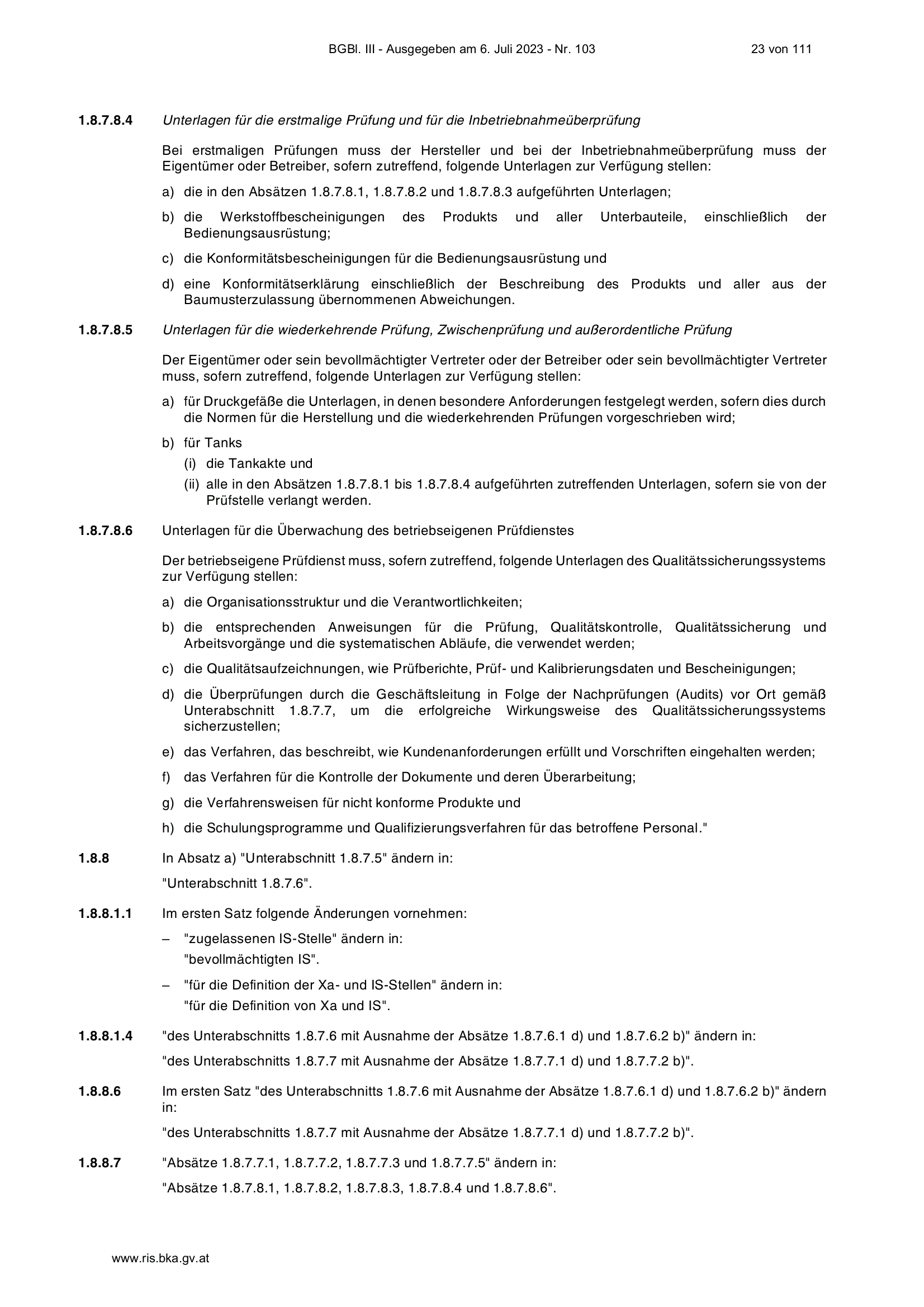 BGBl. III - Ausgegeben am 6. Juli 2023 - Nr. 103 23 von 111

1.8.7.8.4 Unterlagen für die erstmalige Prüfung und für die Inbetriebnahmeüberprüfung

Bei erstmaligen Prüfungen muss der Hersteller und bei der Inbetriebnahmeüberprüfung muss der Eigentümer oder Betreiber, sofern zutreffend, folgende Unterlagen zur Verfügung stellen:

a) die in den Absätzen 1.8.7.8.1, 1.8.7.8.2 und 1.8.7.8.3 aufgeführten Unterlagen;

b) die Werkstoffbescheinigungen des Produkts und aller Unterbauteile, einschließlich der Bedienungsausrüstung;

c) die Konformitätsbescheinigungen für die Bedienungsausrüstung und

d) eine Konformitätserklärung einschließlich der Beschreibung des Produkts und aller aus der Baumusterzulassung übernommenen Abweichungen.

1.8.7.8.5 Unterlagen für die wiederkehrende Prüfung, Zwischenprüfung und außerordentliche Prüfung

Der Eigentümer oder sein bevollmächtigter Vertreter oder der Betreiber oder sein bevollmächtigter Vertreter muss, sofern zutreffend, folgende Unterlagen zur Verfügung stellen:

a) für Druckgefäße die Unterlagen, in denen besondere Anforderungen festgelegt werden, sofern dies durch die Normen für die Herstellung und die wiederkehrenden Prüfungen vorgeschrieben wird;

b) für Tanks
(i) die Tankakte und
(ii) alle in den Absätzen 1.8.7.8.1 bis 1.8.7.8.4 aufgeführten zutreffenden Unterlagen, sofern sie von der Prüfstelle verlangt werden.

1.8.7.8.6 Unterlagen für die Überwachung des betriebseigenen Prüfdienstes

Der betriebseigene Prüfdienst muss, sofern zutreffend, folgende Unterlagen des Qualitätssicherungssystems zur Verfügung stellen:

a) die Organisationsstruktur und die Verantwortlichkeiten;

b) die entsprechenden Anweisungen für die Prüfung, Qualitätskontrolle, Qualitätssicherung und Arbeitsvorgänge und die systematischen Abläufe, die verwendet werden;

c) die Qualitätsaufzeichnungen, wie Prüfberichte, Prüf- und Kalibrierungsdaten und Bescheinigungen;

d) die Überprüfungen durch die Geschäftsleitung in Folge der Nachprüfungen (Audits) vor Ort gemäß Unterabschnitt 1.8.7.7, um die erfolgreiche Wirkungsweise des Qualitätssicherungssystems sicherzustellen;

e) das Verfahren, das beschreibt, wie Kundenanforderungen erfüllt und Vorschriften eingehalten werden;

f) das Verfahren für die Kontrolle der Dokumente und deren Überarbeitung;

g) die Verfahrensweisen für nicht konforme Produkte und

h) die Schulungsprogramme und Qualifizierungsverfahren für das betroffene Personal."

1.8.8 In Absatz a) "Unterabschnitt 1.8.7.5" ändern in:

"Unterabschnitt 1.8.7.6".

1.8.8.1.1 Im ersten Satz folgende Änderungen vornehmen:

– "zugelassenen IS-Stelle" ändern in:
"bevollmächtigten IS".

– "für die Definition der Xa- und IS-Stellen" ändern in:
"für die Definition von Xa und IS".

1.8.8.1.4 "des Unterabschnitts 1.8.7.6 mit Ausnahme der Absätze 1.8.7.6.1 d) und 1.8.7.6.2 b)" ändern in:

"des Unterabschnitts 1.8.7.7 mit Ausnahme der Absätze 1.8.7.7.1 d) und 1.8.7.7.2 b)".

1.8.8.6 Im ersten Satz "des Unterabschnitts 1.8.7.6 mit Ausnahme der Absätze 1.8.7.6.1 d) und 1.8.7.6.2 b)" ändern in:

"des Unterabschnitts 1.8.7.7 mit Ausnahme der Absätze 1.8.7.7.1 d) und 1.8.7.7.2 b)".

1.8.8.7 "Absätze 1.8.7.7.1, 1.8.7.7.2, 1.8.7.7.3 und 1.8.7.7.5" ändern in:

"Absätze 1.8.7.8.1, 1.8.7.8.2, 1.8.7.8.3, 1.8.7.8.4 und 1.8.7.8.6".

www.ris.bka.gv.at